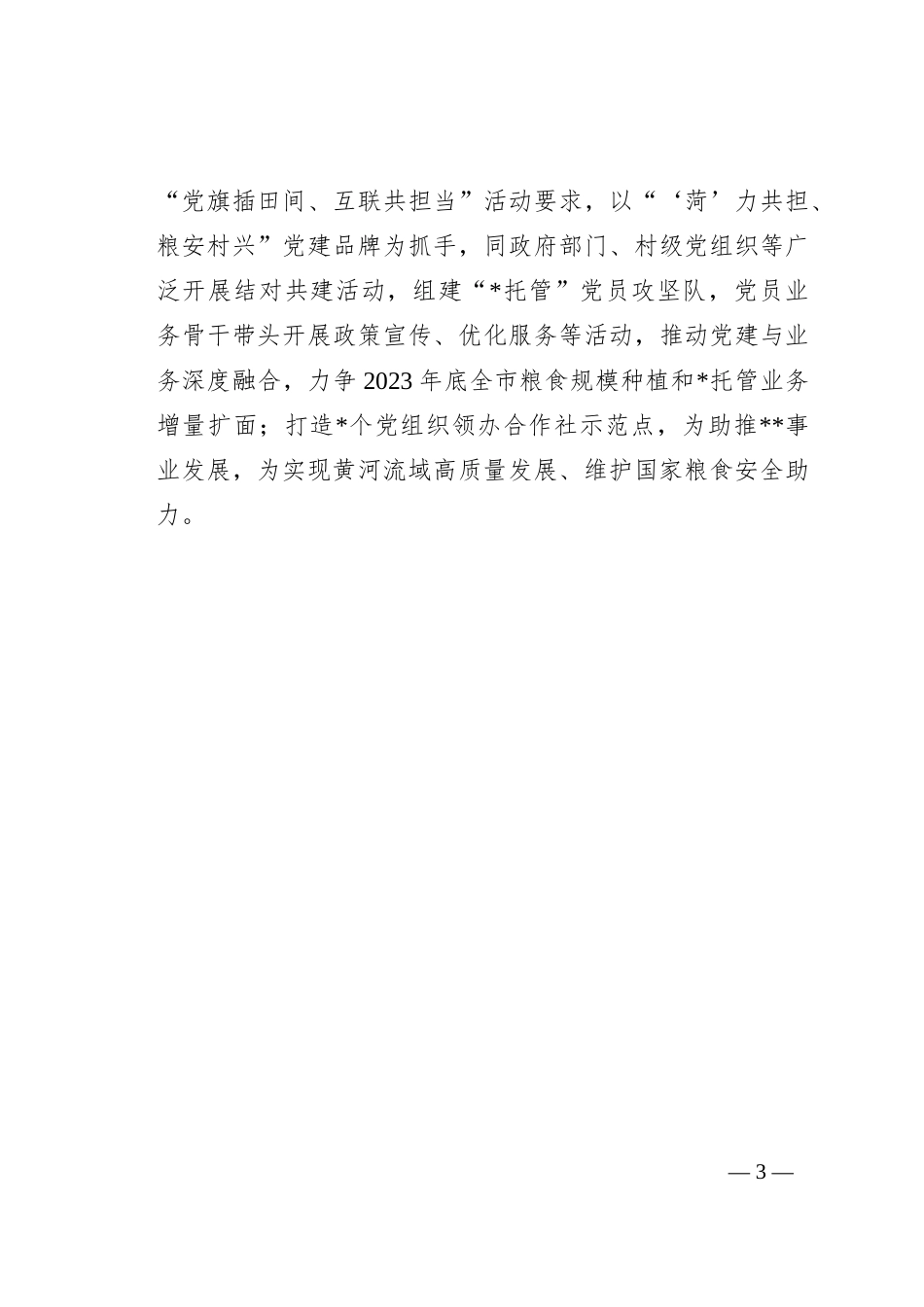 “党旗插田间、互联共担当”活动要求，以“‘菏’力共担、粮安村兴”党建品牌为抓手，同政府部门、村级党组织等广泛开展结对共建活动，组建“*托管”党员攻坚队，党员业务骨干带头开展政策宣传、优化服务等活动，推动党建与业务深度融合，力争2023年底全市粮食规模种植和*托管业务增量扩面；打造*个党组织领办合作社示范点，为助推**事业发展，为实现黄河流域高质量发展、维护国家粮食安全助力。

— 3 —